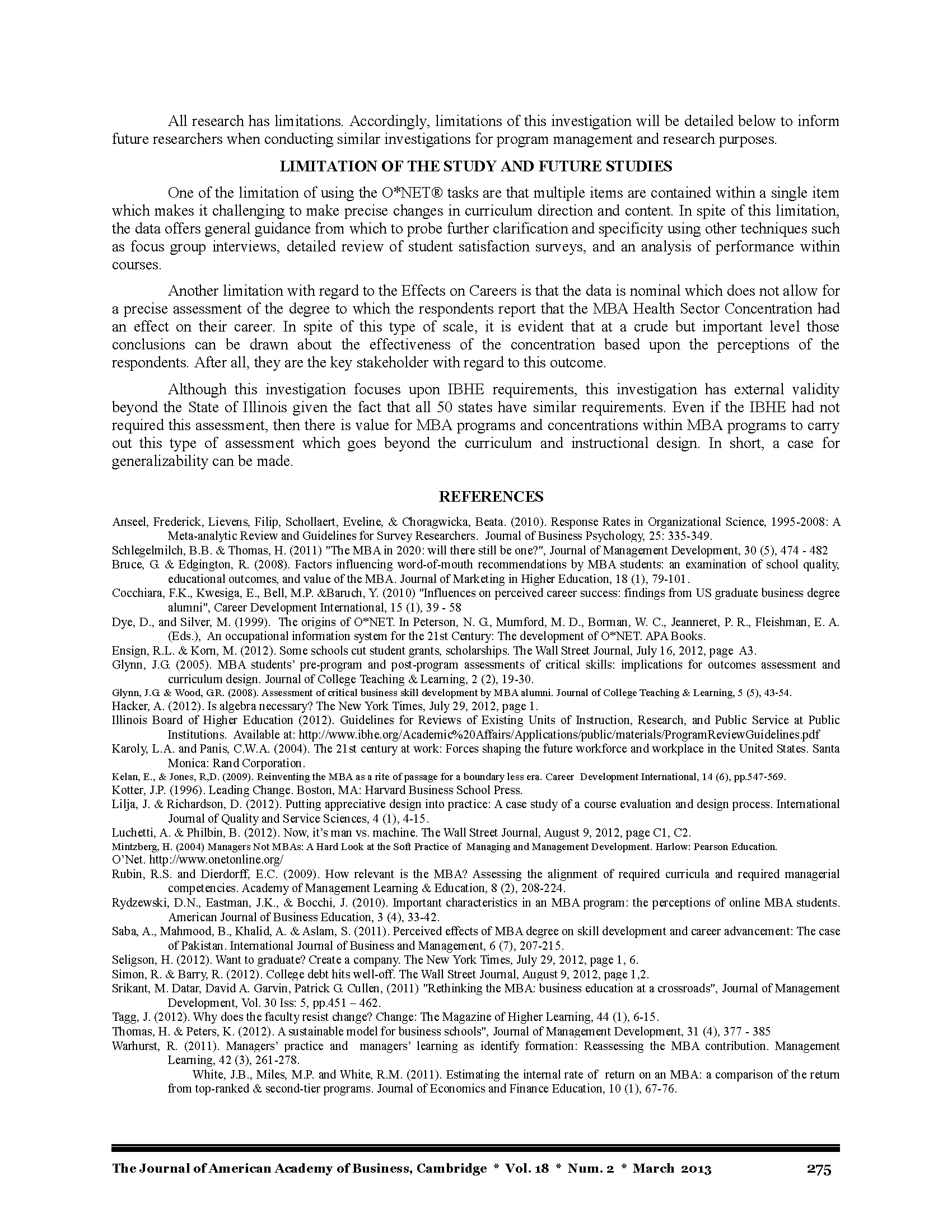 All research has limitations. Accordingly, limitations of this investigation will be detailed below to inform future researchers when conducting similar investigations for program management and research purposes.

LIMITATION OF THE STUDY AND FUTURE STUDIES

One of the limitation of using the O*NET® tasks are that multiple items are contained within a single item which makes it challenging to make precise changes in curriculum direction and content. In spite of this limitation, the data offers general guidance from which to probe further clarification and specificity using other techniques such as focus group interviews, detailed review of student satisfaction surveys, and an analysis of performance within courses.

Another limitation with regard to the Effects on Careers is that the data is nominal which does not allow for a precise assessment of the degree to which the respondents report that the MBA Health Sector Concentration had an effect on their career. In spite of this type of scale, it is evident that at a crude but important level those conclusions can be drawn about the effectiveness of the concentration based upon the perceptions of the respondents. After all, they are the key stakeholder with regard to this outcome.

Although this investigation focuses upon IBHE requirements, this investigation has external validity beyond the State of Illinois given the fact that all 50 states have similar requirements. Even if the IBHE had not required this assessment, then there is value for MBA programs and concentrations within MBA programs to carry out this type of assessment which goes beyond the curriculum and instructional design. In short, a case for generalizability can be made.

REFERENCES

Anseel, Frederick, Lievens, Filip, Schollaert, Eveline, & Choragwicka, Beata. (2010). Response Rates in Organizational Science, 1995-2008: A Meta-analytic Review and Guidelines for Survey Researchers. Journal of Business Psychology, 25: 335-349.
Schlegelmilch, B.B. & Thomas, H. (2011) "The MBA in 2020: will there still be one?", Journal of Management Development, 30 (5), 474 - 482
Bruce, G. & Edgington, R. (2008). Factors influencing word-of-mouth recommendations by MBA students: an examination of school quality, educational outcomes, and value of the MBA. Journal of Marketing in Higher Education, 18 (1), 79-101.
Cocchiara, F.K., Kwesiga, E., Bell, M.P. &Baruch, Y. (2010) "Influences on perceived career success: findings from US graduate business degree alumni", Career Development International, 15 (1), 39 - 58
Dye, D., and Silver, M. (1999). The origins of O*NET. In Peterson, N. G., Mumford, M. D., Borman, W. C., Jeanneret, P. R., Fleishman, E. A. (Eds.), An occupational information system for the 21st Century: The development of O*NET. APA Books.
Ensign, R.L. & Korn, M. (2012). Some schools cut student grants, scholarships. The Wall Street Journal, July 16, 2012, page A3.
Glynn, J.G. (2005). MBA students' pre-program and post-program assessments of critical skills: implications for outcomes assessment and curriculum design. Journal of College Teaching & Learning, 2 (2), 19-30.
Glynn, J.G. & Wood, G.R. (2008). Assessment of critical business skill development by MBA alumni. Journal of College Teaching & Learning, 5 (5), 43-54.
Hacker, A. (2012). Is algebra necessary? The New York Times, July 29, 2012, page 1.
Illinois Board of Higher Education (2012). Guidelines for Reviews of Existing Units of Instruction, Research, and Public Service at Public Institutions. Available at: http://www.ibhe.org/Academic%20Affairs/Applications/public/materials/ProgramReviewGuidelines.pdf
Karoly, L.A. and Panis, C.W.A. (2004). The 21st century at work: Forces shaping the future workforce and workplace in the United States. Santa Monica: Rand Corporation.
Kelan, E., & Jones, R,D. (2009). Reinventing the MBA as a rite of passage for a boundary less era. Career Development International, 14 (6), pp.547-569.
Kotter, J.P. (1996). Leading Change. Boston, MA: Harvard Business School Press.
Lilja, J. & Richardson, D. (2012). Putting appreciative design into practice: A case study of a course evaluation and design process. International Journal of Quality and Service Sciences, 4 (1), 4-15.
Luchetti, A. & Philbin, B. (2012). Now, it's man vs. machine. The Wall Street Journal, August 9, 2012, page C1, C2.
Mintzberg, H. (2004) Managers Not MBAs: A Hard Look at the Soft Practice of Managing and Management Development. Harlow: Pearson Education.
O'Net. http://www.onetonline.org/
Rubin, R.S. and Dierdorff, E.C. (2009). How relevant is the MBA? Assessing the alignment of required curricula and required managerial competencies. Academy of Management Learning & Education, 8 (2), 208-224.
Rydzewski, D.N., Eastman, J.K., & Bocchi, J. (2010). Important characteristics in an MBA program: the perceptions of online MBA students. American Journal of Business Education, 3 (4), 33-42.
Saba, A., Mahmood, B., Khalid, A. & Aslam, S. (2011). Perceived effects of MBA degree on skill development and career advancement: The case of Pakistan. International Journal of Business and Management, 6 (7), 207-215.
Seligson, H. (2012). Want to graduate? Create a company. The New York Times, July 29, 2012, page 1, 6.
Simon, R. & Barry, R. (2012). College debt hits well-off. The Wall Street Journal, August 9, 2012, page 1,2.
Srikant, M. Datar, David A. Garvin, Patrick G. Cullen, (2011) "Rethinking the MBA: business education at a crossroads", Journal of Management Development, Vol. 30 Iss: 5, pp.451 – 462.
Tagg, J. (2012). Why does the faculty resist change? Change: The Magazine of Higher Learning, 44 (1), 6-15.
Thomas, H. & Peters, K. (2012). A sustainable model for business schools", Journal of Management Development, 31 (4), 377 - 385
Warhurst, R. (2011). Managers' practice and managers' learning as identify formation: Reassessing the MBA contribution. Management Learning, 42 (3), 261-278.
White, J.B., Miles, M.P. and White, R.M. (2011). Estimating the internal rate of return on an MBA: a comparison of the return from top-ranked & second-tier programs. Journal of Economics and Finance Education, 10 (1), 67-76.

The Journal of American Academy of Business, Cambridge * Vol. 18 * Num. 2 * March 2013 275